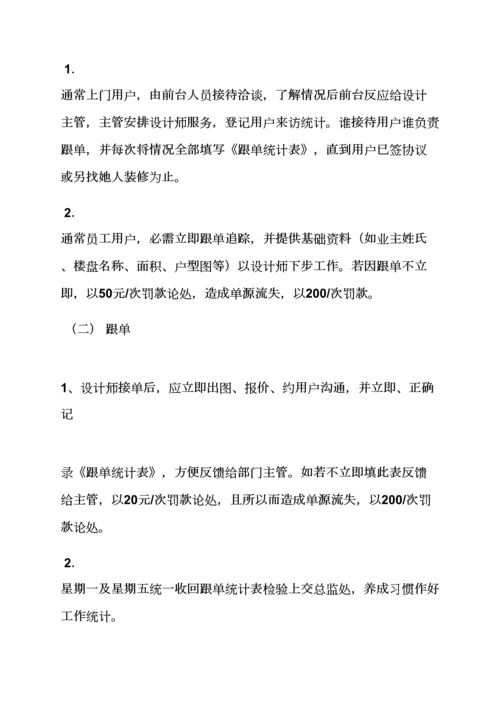 1.

通常上门用户，由前台人员接待洽谈，了解情况后前台反应给设计主管，主管安排设计师服务，登记用户来访统计。谁接待用户谁负责跟单，并每次将情况全部填写《跟单统计表》，直到用户已签协议或另找她人装修为止。

2.

通常员工用户，必需立即跟单追踪，并提供基础资料（如业主姓氏、楼盘名称、面积、户型图等）以设计师下步工作。若因跟单不立即，以50元/次罚款论处，造成单源流失，以200/次罚款。

（二） 跟单

1、设计师接单后，应立即出图、报价、约用户沟通，并立即、正确记

录《跟单统计表》，方便反馈给部门主管。如若不立即填此表反馈给主管，以20元/次罚款论处，且所以而造成单源流失，以200/次罚款论处。

2.

星期一及星期五统一收回跟单统计表检验上交总监处，养成习惯作好工作统计。